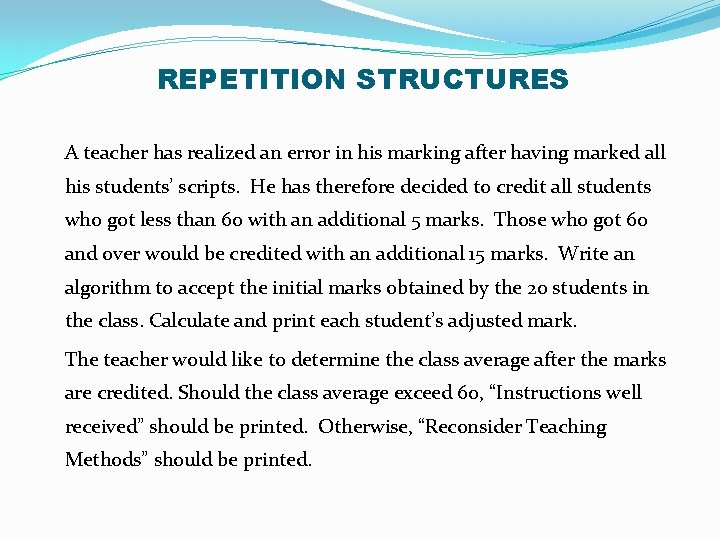 REPETITION STRUCTURES

A teacher has realized an error in his marking after having marked all his students' scripts. He has therefore decided to credit all students who got less than 60 with an additional 5 marks. Those who got 60 and over would be credited with an additional 15 marks. Write an algorithm to accept the initial marks obtained by the 20 students in the class. Calculate and print each student's adjusted mark.

The teacher would like to determine the class average after the marks are credited. Should the class average exceed 60, "Instructions well received" should be printed. Otherwise, "Reconsider Teaching Methods" should be printed.